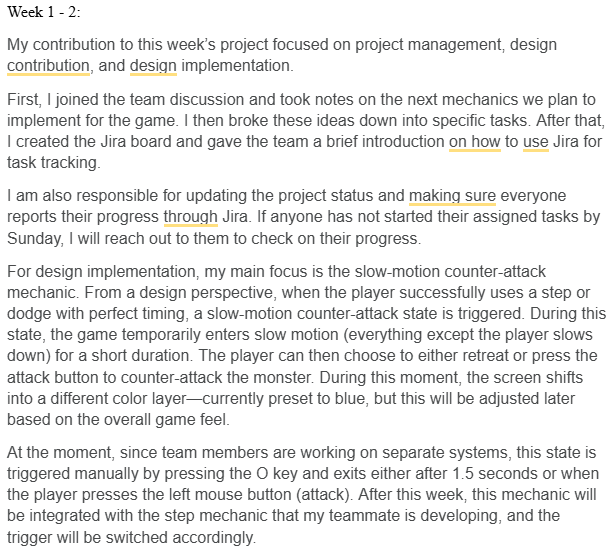 Week 1 - 2:

My contribution to this week's project focused on project management, design contribution, and design implementation.

First, I joined the team discussion and took notes on the next mechanics we plan to implement for the game. I then broke these ideas down into specific tasks. After that, I created the Jira board and gave the team a brief introduction on how to use Jira for task tracking.

I am also responsible for updating the project status and making sure everyone reports their progress through Jira. If anyone has not started their assigned tasks by Sunday, I will reach out to them to check on their progress.

For design implementation, my main focus is the slow-motion counter-attack mechanic. From a design perspective, when the player successfully uses a step or dodge with perfect timing, a slow-motion counter-attack state is triggered. During this state, the game temporarily enters slow motion (everything except the player slows down) for a short duration. The player can then choose to either retreat or press the attack button to counter-attack the monster. During this moment, the screen shifts into a different color layer—currently preset to blue, but this will be adjusted later based on the overall game feel.

At the moment, since team members are working on separate systems, this state is triggered manually by pressing the O key and exits either after 1.5 seconds or when the player presses the left mouse button (attack). After this week, this mechanic will be integrated with the step mechanic that my teammate is developing, and the trigger will be switched accordingly.